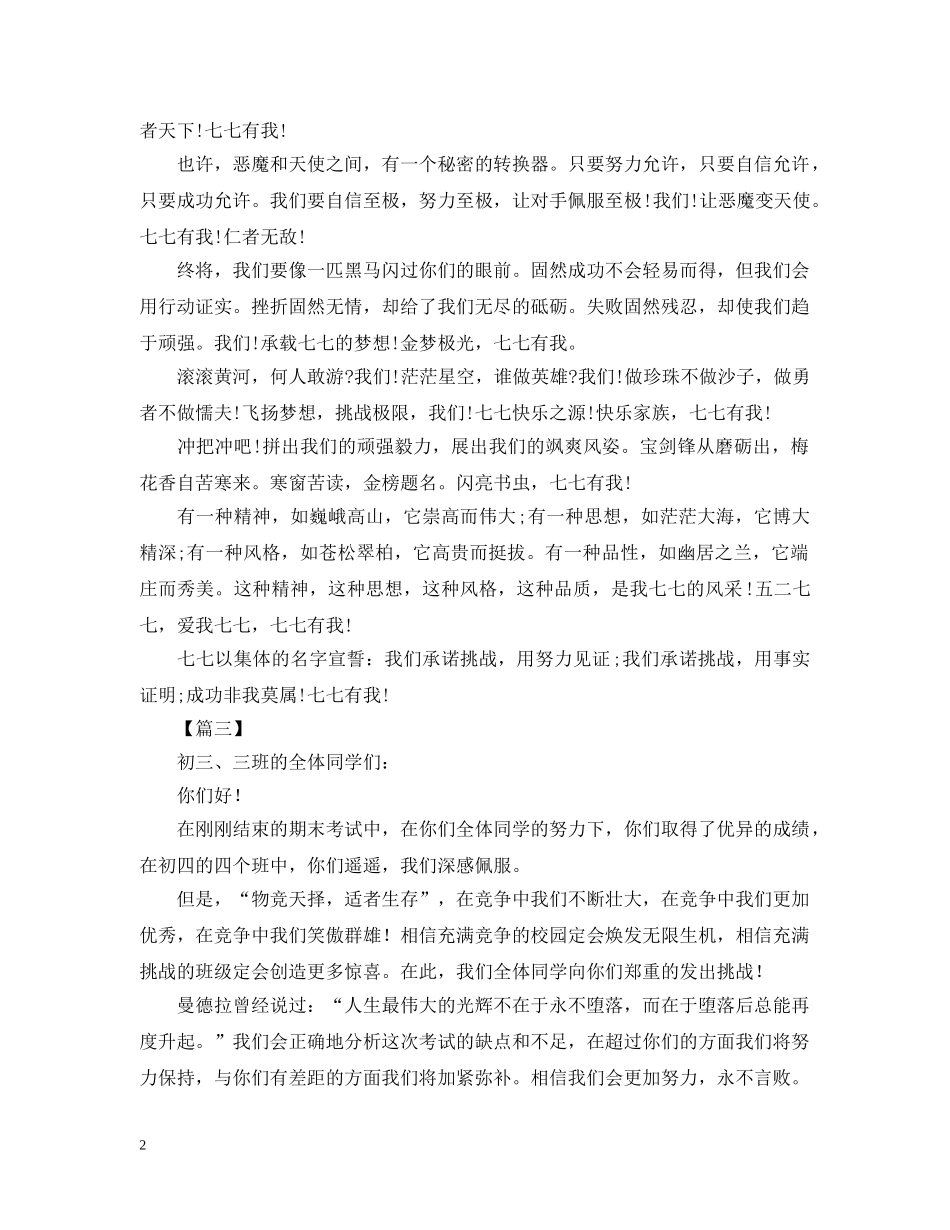 者天下!七七有我!

也许，恶魔和天使之间，有一个秘密的转换器。只要努力允许，只要自信允许，只要成功允许。我们要自信至极，努力至极，让对手佩服至极!我们!让恶魔变天使。七七有我!仁者无敌!

终将，我们要像一匹黑马闪过你们的眼前。固然成功不会轻易而得，但我们会用行动证实。挫折固然无情，却给了我们无尽的砥砺。失败固然残忍，却使我们趋于顽强。我们!承载七七的梦想!金梦极光，七七有我。

滚滚黄河，何人敢游?我们!茫茫星空，谁做英雄?我们!做珍珠不做沙子，做勇者不做懦夫!飞扬梦想，挑战极限，我们!七七快乐之源!快乐家族，七七有我!

冲把冲吧!拼出我们的顽强毅力，展出我们的飒爽风姿。宝剑锋从磨砺出，梅花香自苦寒来。寒窗苦读，金榜题名。闪亮书虫，七七有我!

有一种精神，如巍峨高山，它崇高而伟大;有一种思想，如茫茫大海，它博大精深;有一种风格，如苍松翠柏，它高贵而挺拔。有一种品性，如幽居之兰，它端庄而秀美。这种精神，这种思想，这种风格，这种品质，是我七七的风采!五二七七，爱我七七，七七有我!

七七以集体的名字宣誓：我们承诺挑战，用努力见证;我们承诺挑战，用事实证明;成功非我莫属!七七有我!

【篇三】

初三、三班的全体同学们：

你们好!

在刚刚结束的期末考试中，在你们全体同学的努力下，你们取得了优异的成绩，在初四的四个班中，你们遥遥，我们深感佩服。

但是，“物竞天择，适者生存”，在竞争中我们不断壮大，在竞争中我们更加优秀，在竞争中我们笑傲群雄！相信充满竞争的校园定会焕发无限生机，相信充满挑战的班级定会创造更多惊喜。在此，我们全体同学向你们郑重的发出挑战!

曼德拉曾经说过：“人生最伟大的光辉不在于永不堕落，而在于堕落后总能再度升起。”我们会正确地分析这次考试的缺点和不足，在超过你们的方面我们将努力保持，与你们有差距的方面我们将加紧弥补。相信我们会更加努力，永不言败。

2